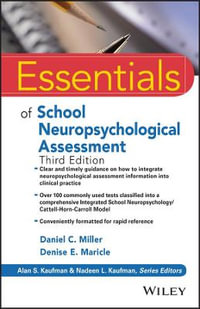 Essentials

of School Neuropsychological Assessment

Third Edition

- Clear and timely guidance on how to integrate neuropsychological assessment information into clinical practice

- Over 100 commonly used tests classified into a comprehensive Integrated School Neuropsychology/ Cattell-Horn-Carroll Model

- Conveniently formatted for rapid reference

Daniel C. Miller
Denise E. Maricle

Alan S. Kaufman & Nadeen L. Kaufman, Series Editors

WILEY